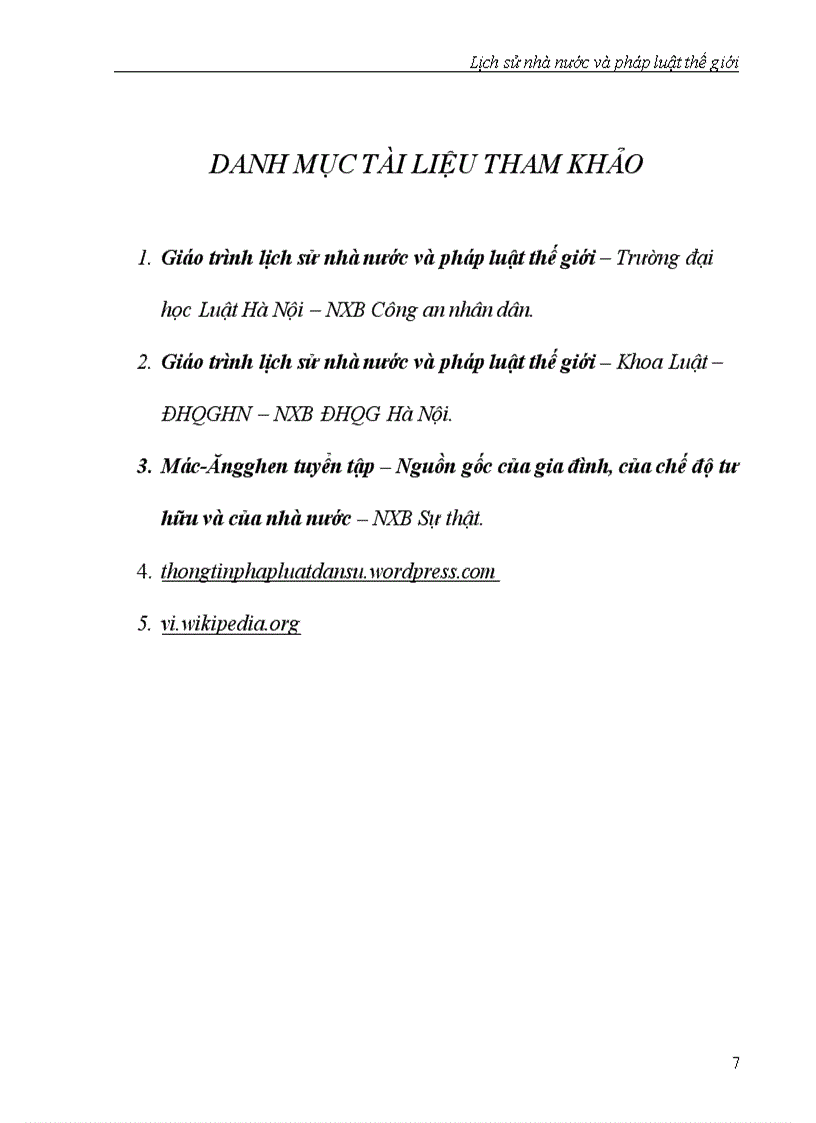 Lịch sử nhà nước và pháp luật thế giới

DANH MỤC TÀI LIỆU THAM KHẢO

1. Giáo trình lịch sử nhà nước và pháp luật thế giới – Trường đại học Luật Hà Nội – NXB Công an nhân dân.

2. Giáo trình lịch sử nhà nước và pháp luật thế giới – Khoa Luật – ĐHQGHN – NXB ĐHQG Hà Nội.

3. Mác-Ăngghen tuyển tập – Nguồn gốc của gia đình, của chế độ tư hữu và của nhà nước – NXB Sự thật.

4. thongtinphapluatdansu.wordpress.com

5. vi.wikipedia.org

7